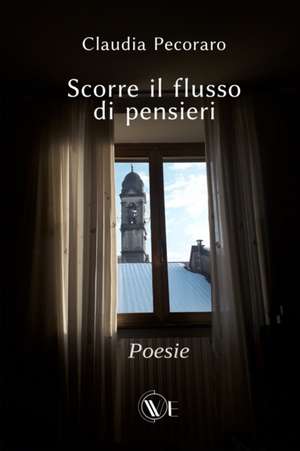 Claudia Pecoraro

Scorre il flusso di pensieri

Poesie

WE